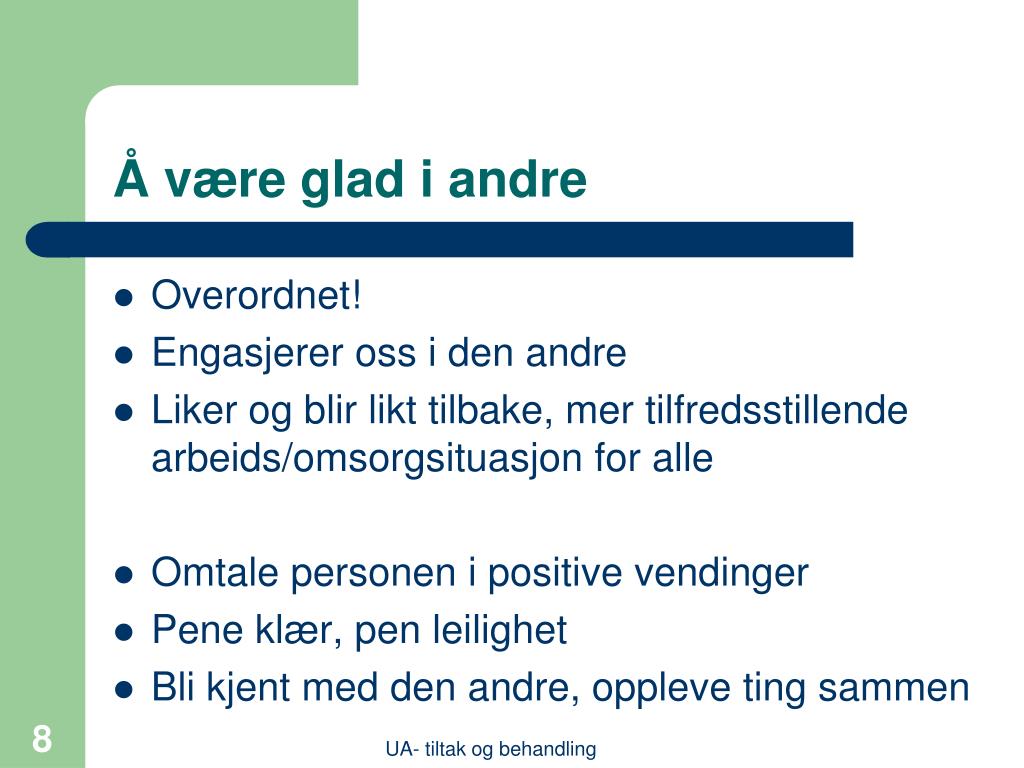 Å være glad i andre

- Overordnet!
- Engasjerer oss i den andre
- Liker og blir likt tilbake, mer tilfredsstillende arbeids/omsorgsituasjon for alle

- Omtale personen i positive vendinger
- Pene klær, pen leilighet
- Bli kjent med den andre, oppleve ting sammen

8

UA- tiltak og behandling